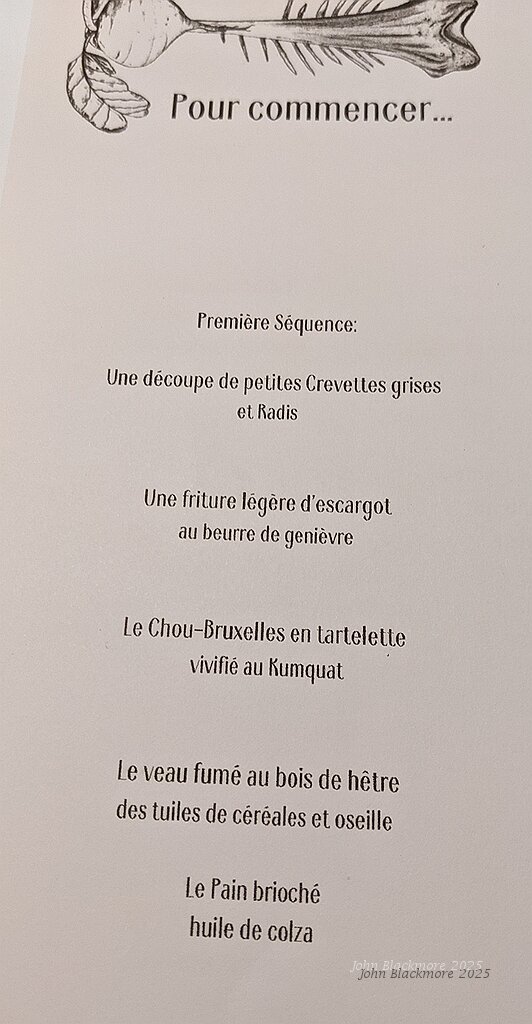 Pour commencer...

Première Séquence:

Une découpe de petites Crevettes grises et Radis

Une friture légère d'escargot au beurre de genièvre

Le Chou-Bruxelles en tartelette vivifié au Kumquat

Le veau fumé au bois de hêtre des tuiles de céréales et oseille

Le Pain brioché huile de colza

John Blackmore 2025